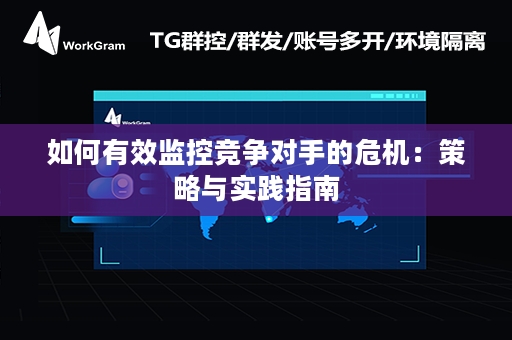 WorkGram

TG群控/群发/账号多开/环境隔离

WorkGram

如何有效监控竞争对手的危机：策略与实践指南